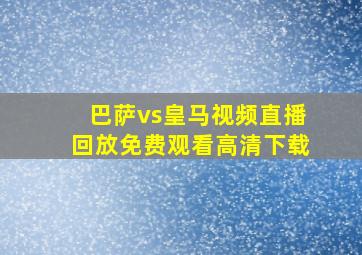 巴萨vs皇马视频直播回放免费观看高清下载